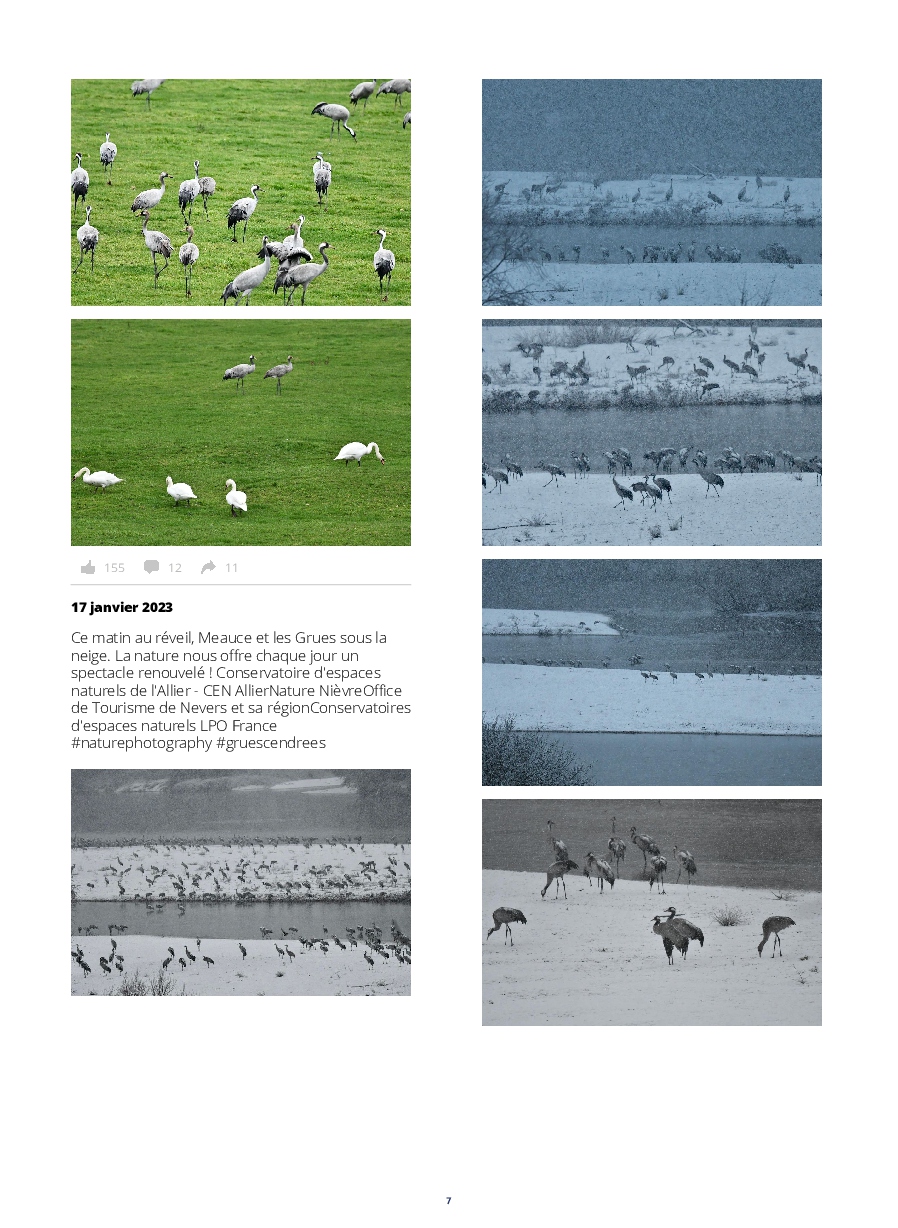 155 12 11

17 janvier 2023

Ce matin au réveil, Meauce et les Grues sous la neige. La nature nous offre chaque jour un spectacle renouvelé ! Conservatoire d'espaces naturels de l'Allier - CEN AllierNature NièvreOffice de Tourisme de Nevers et sa régionConservatoires d'espaces naturels LPO France #naturephotography #gruescendrees

7